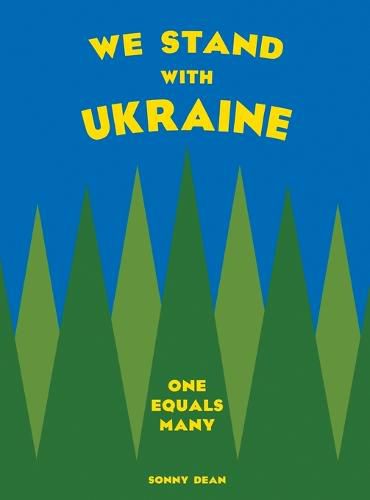 WE STAND WITH UKRAINE

ONE EQUALS MANY

SONNY DEAN